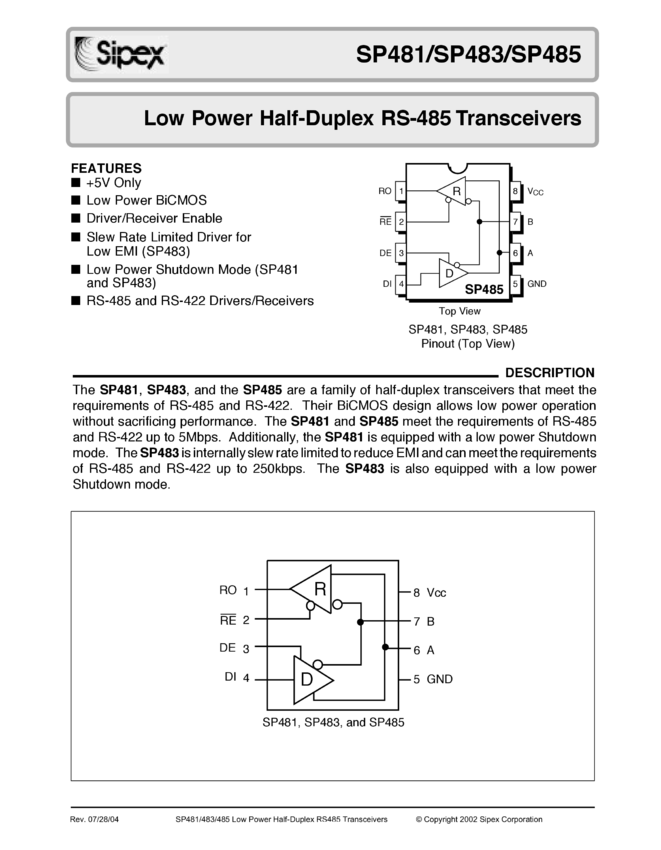 Sipex

SP481/SP483/SP485

Low Power Half-Duplex RS-485 Transceivers

FEATURES
■ +5V Only
■ Low Power BiCMOS
■ Driver/Receiver Enable
■ Slew Rate Limited Driver for Low EMI (SP483)
■ Low Power Shutdown Mode (SP481 and SP483)
■ RS-485 and RS-422 Drivers/Receivers

RO 1
$\overline{RE}$ 2
DE 3
DI 4
R
D
SP485
8 $V_{CC}$
7 B
6 A
5 GND
Top View

SP481, SP483, SP485
Pinout (Top View)

DESCRIPTION

The **SP481**, **SP483**, and the **SP485** are a family of half-duplex transceivers that meet the requirements of RS-485 and RS-422. Their BiCMOS design allows low power operation without sacrificing performance. The **SP481** and **SP485** meet the requirements of RS-485 and RS-422 up to 5Mbps. Additionally, the **SP481** is equipped with a low power Shutdown mode. The **SP483** is internally slew rate limited to reduce EMI and can meet the requirements of RS-485 and RS-422 up to 250kbps. The **SP483** is also equipped with a low power Shutdown mode.

RO 1
$\overline{RE}$ 2
DE 3
DI 4
R
D
8 Vcc
7 B
6 A
5 GND

SP481, SP483, and SP485

Rev. 07/28/04 SP481/483/485 Low Power Half-Duplex RS485 Transceivers © Copyright 2002 Sipex Corporation